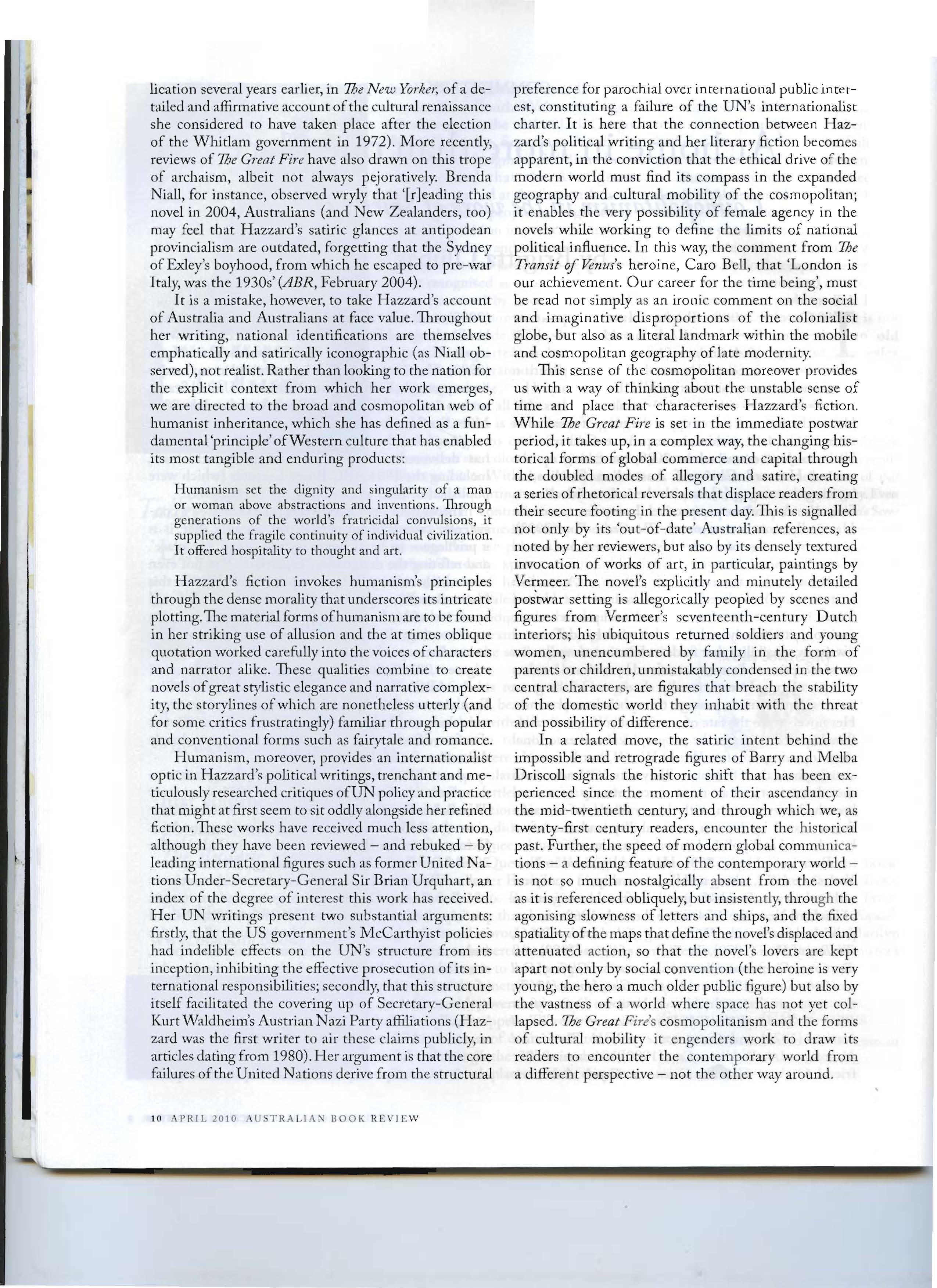 lication several years earlier, in The New Yorker, of a detailed and affirmative account of the cultural renaissance she considered to have taken place after the election of the Whitlam government in 1972). More recently, reviews of The Great Fire have also drawn on this trope of archaism, albeit not always pejoratively. Brenda Niall, for instance, observed wryly that '[r]eading this novel in 2004, Australians (and New Zealanders, too) may feel that Hazzard's satiric glances at antipodean provincialism are outdated, forgetting that the Sydney of Exley's boyhood, from which he escaped to pre-war Italy, was the 1930s' (ABR, February 2004).

It is a mistake, however, to take Hazzard's account of Australia and Australians at face value. Throughout her writing, national identifications are themselves emphatically and satirically iconographic (as Niall observed), not realist. Rather than looking to the nation for the explicit context from which her work emerges, we are directed to the broad and cosmopolitan web of humanist inheritance, which she has defined as a fundamental 'principle' of Western culture that has enabled its most tangible and enduring products:

Humanism set the dignity and singularity of a man or woman above abstractions and inventions. Through generations of the world's fratricidal convulsions, it supplied the fragile continuity of individual civilization. It offered hospitality to thought and art.

Hazzard's fiction invokes humanism's principles through the dense morality that underscores its intricate plotting. The material forms of humanism are to be found in her striking use of allusion and the at times oblique quotation worked carefully into the voices of characters and narrator alike. These qualities combine to create novels of great stylistic elegance and narrative complexity, the storylines of which are nonetheless utterly (and for some critics frustratingly) familiar through popular and conventional forms such as fairytale and romance.

Humanism, moreover, provides an internationalist optic in Hazzard's political writings, trenchant and meticulously researched critiques of UN policy and practice that might at first seem to sit oddly alongside her refined fiction. These works have received much less attention, although they have been reviewed – and rebuked – by leading international figures such as former United Nations Under-Secretary-General Sir Brian Urquhart, an index of the degree of interest this work has received. Her UN writings present two substantial arguments: firstly, that the US government's McCarthyist policies had indelible effects on the UN's structure from its inception, inhibiting the effective prosecution of its international responsibilities; secondly, that this structure itself facilitated the covering up of Secretary-General Kurt Waldheim's Austrian Nazi Party affiliations (Hazzard was the first writer to air these claims publicly, in articles dating from 1980). Her argument is that the core failures of the United Nations derive from the structural preference for parochial over international public interest, constituting a failure of the UN's internationalist charter. It is here that the connection between Hazzard's political writing and her literary fiction becomes apparent, in the conviction that the ethical drive of the modern world must find its compass in the expanded geography and cultural mobility of the cosmopolitan; it enables the very possibility of female agency in the novels while working to define the limits of national political influence. In this way, the comment from The Transit of Venus's heroine, Caro Bell, that 'London is our achievement. Our career for the time being', must be read not simply as an ironic comment on the social and imaginative disproportions of the colonialist globe, but also as a literal landmark within the mobile and cosmopolitan geography of late modernity.

This sense of the cosmopolitan moreover provides us with a way of thinking about the unstable sense of time and place that characterises Hazzard's fiction. While The Great Fire is set in the immediate postwar period, it takes up, in a complex way, the changing historical forms of global commerce and capital through the doubled modes of allegory and satire, creating a series of rhetorical reversals that displace readers from their secure footing in the present day. This is signalled not only by its 'out-of-date' Australian references, as noted by her reviewers, but also by its densely textured invocation of works of art, in particular, paintings by Vermeer. The novel's explicitly and minutely detailed postwar setting is allegorically peopled by scenes and figures from Vermeer's seventeenth-century Dutch interiors; his ubiquitous returned soldiers and young women, unencumbered by family in the form of parents or children, unmistakably condensed in the two central characters, are figures that breach the stability of the domestic world they inhabit with the threat and possibility of difference.

In a related move, the satiric intent behind the impossible and retrograde figures of Barry and Melba Driscoll signals the historic shift that has been experienced since the moment of their ascendancy in the mid-twentieth century, and through which we, as twenty-first century readers, encounter the historical past. Further, the speed of modern global communications – a defining feature of the contemporary world – is not so much nostalgically absent from the novel as it is referenced obliquely, but insistently, through the agonising slowness of letters and ships, and the fixed spatiality of the maps that define the novel's displaced and attenuated action, so that the novel's lovers are kept apart not only by social convention (the heroine is very young, the hero a much older public figure) but also by the vastness of a world where space has not yet collapsed. The Great Fire's cosmopolitanism and the forms of cultural mobility it engenders work to draw its readers to encounter the contemporary world from a different perspective – not the other way around.

10 APRIL 2010 AUSTRALIAN BOOK REVIEW